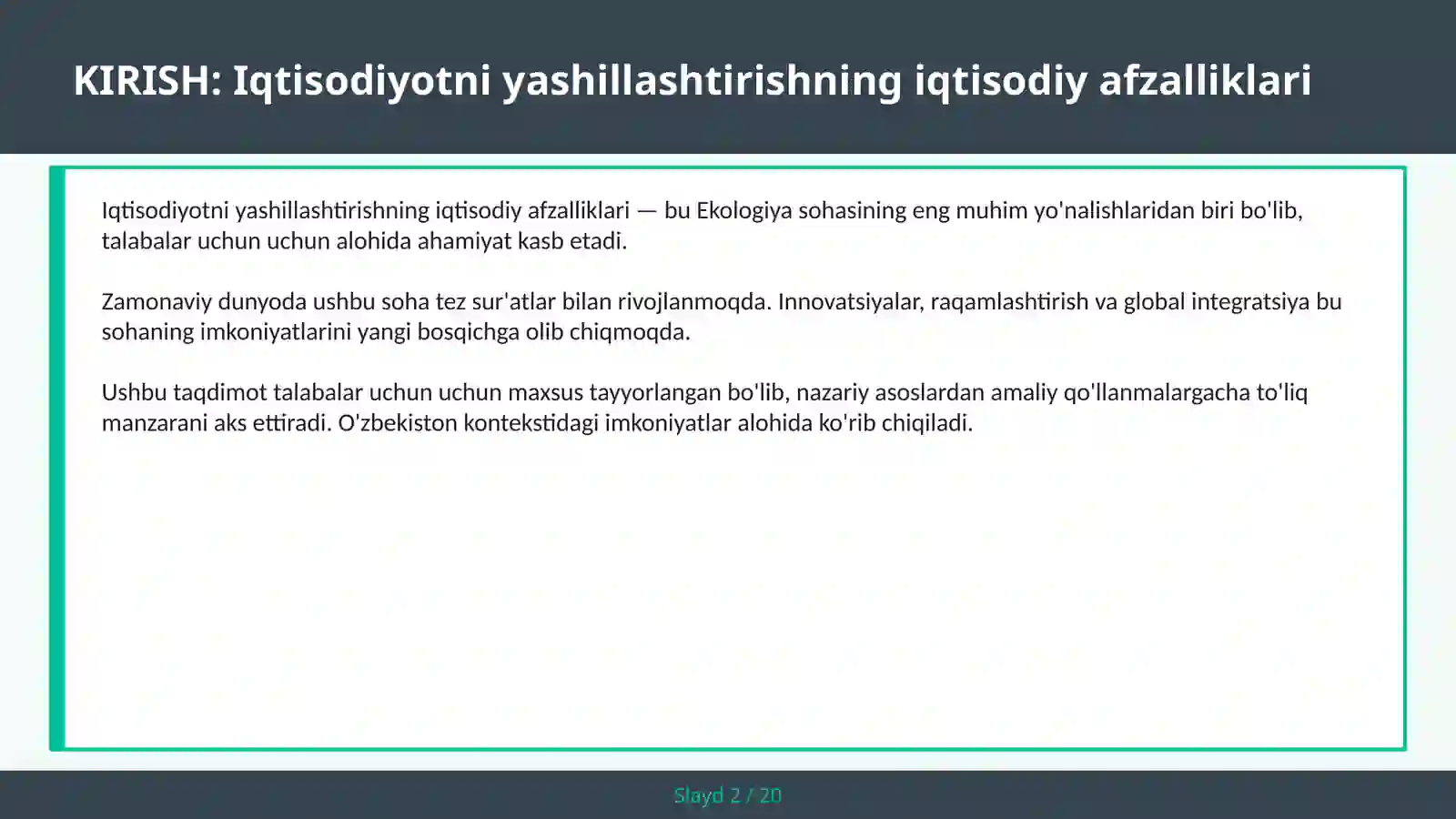 KIRISH: Iqtisodiyotni yashillashtirishning iqtisodiy afzalliklari

Iqtisodiyotni yashillashtirishning iqtisodiy afzalliklari — bu Ekologiya sohasining eng muhim yo'nalishlaridan biri bo'lib, talabalar uchun uchun alohida ahamiyat kasb etadi.

Zamonaviy dunyoda ushbu soha tez sur'atlar bilan rivojlanmoqda. Innovatsiyalar, raqamlashtirish va global integratsiya bu sohaning imkoniyatlarini yangi bosqichga olib chiqmoqda.

Ushbu taqdimot talabalar uchun uchun maxsus tayyorlangan bo'lib, nazariy asoslardan amaliy qo'llanmalargacha to'liq manzarani aks ettiradi. O'zbekiston kontekstidagi imkoniyatlar alohida ko'rib chiqiladi.

Slayd 2 / 20